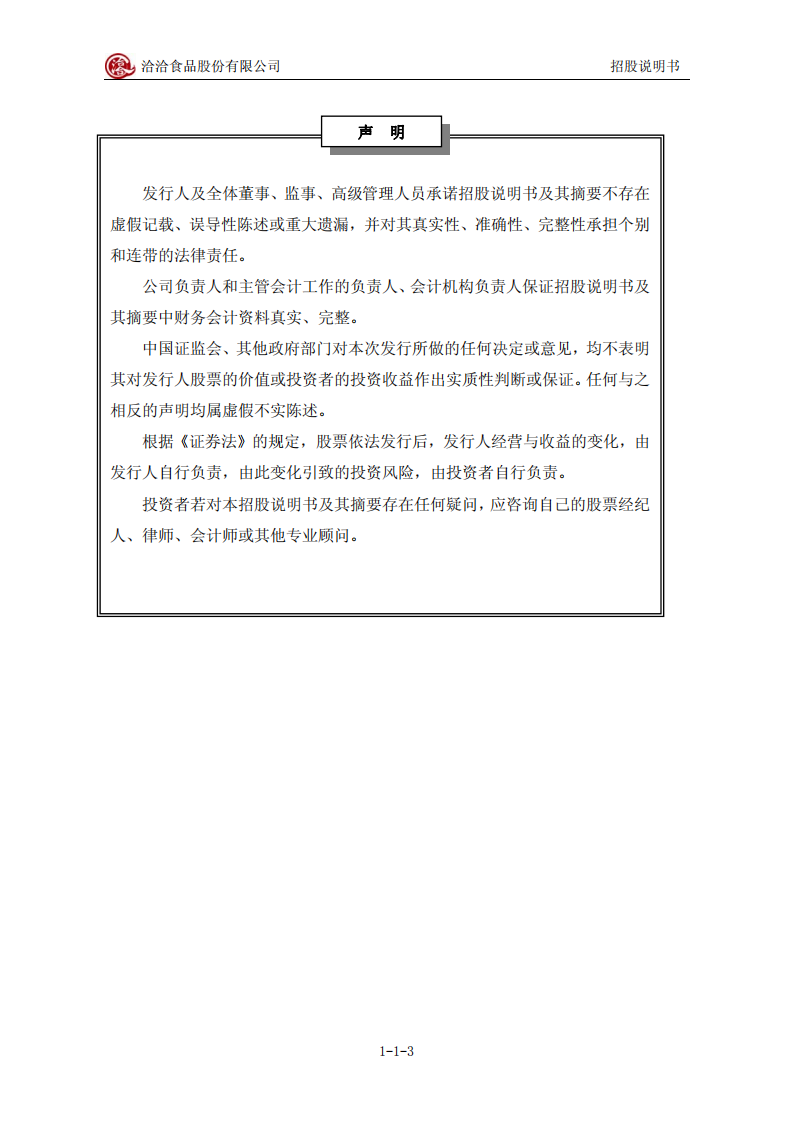 洽洽食品股份有限公司

招股说明书

声　明

发行人及全体董事、监事、高级管理人员承诺招股说明书及其摘要不存在虚假记载、误导性陈述或重大遗漏，并对其真实性、准确性、完整性承担个别和连带的法律责任。

公司负责人和主管会计工作的负责人、会计机构负责人保证招股说明书及其摘要中财务会计资料真实、完整。

中国证监会、其他政府部门对本次发行所做的任何决定或意见，均不表明其对发行人股票的价值或投资者的投资收益作出实质性判断或保证。任何与之相反的声明均属虚假不实陈述。

根据《证券法》的规定，股票依法发行后，发行人经营与收益的变化，由发行人自行负责，由此变化引致的投资风险，由投资者自行负责。

投资者若对本招股说明书及其摘要存在任何疑问，应咨询自己的股票经纪人、律师、会计师或其他专业顾问。

1-1-3